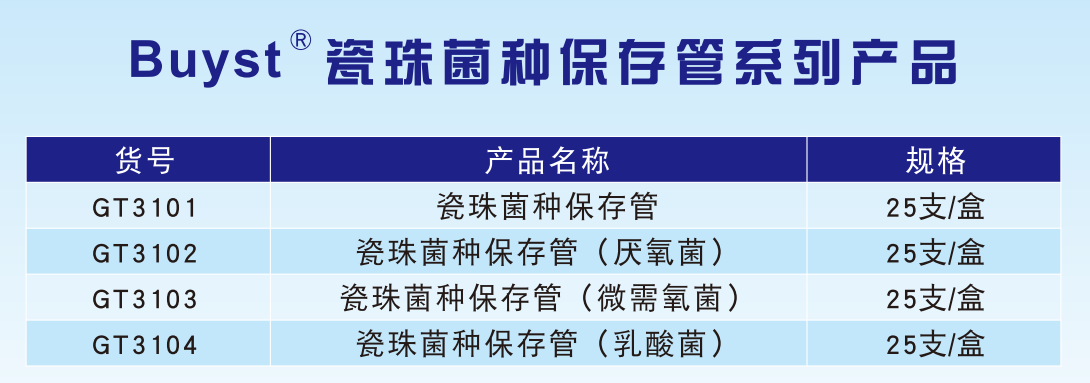 Buyst® 瓷珠菌种保存管系列产品

| 货号 | 产品名称 | 规格 |
|---|---|---|
| GT3101 | 瓷珠菌种保存管 | 25支/盒 |
| GT3102 | 瓷珠菌种保存管（厌氧菌） | 25支/盒 |
| GT3103 | 瓷珠菌种保存管（微需氧菌） | 25支/盒 |
| GT3104 | 瓷珠菌种保存管（乳酸菌） | 25支/盒 |